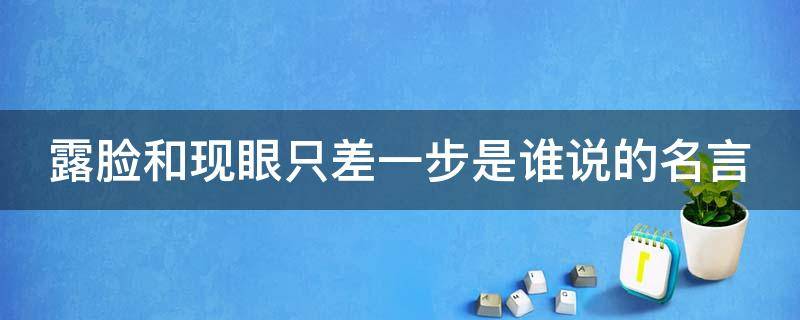 露脸和现眼只差一步是谁说的名言